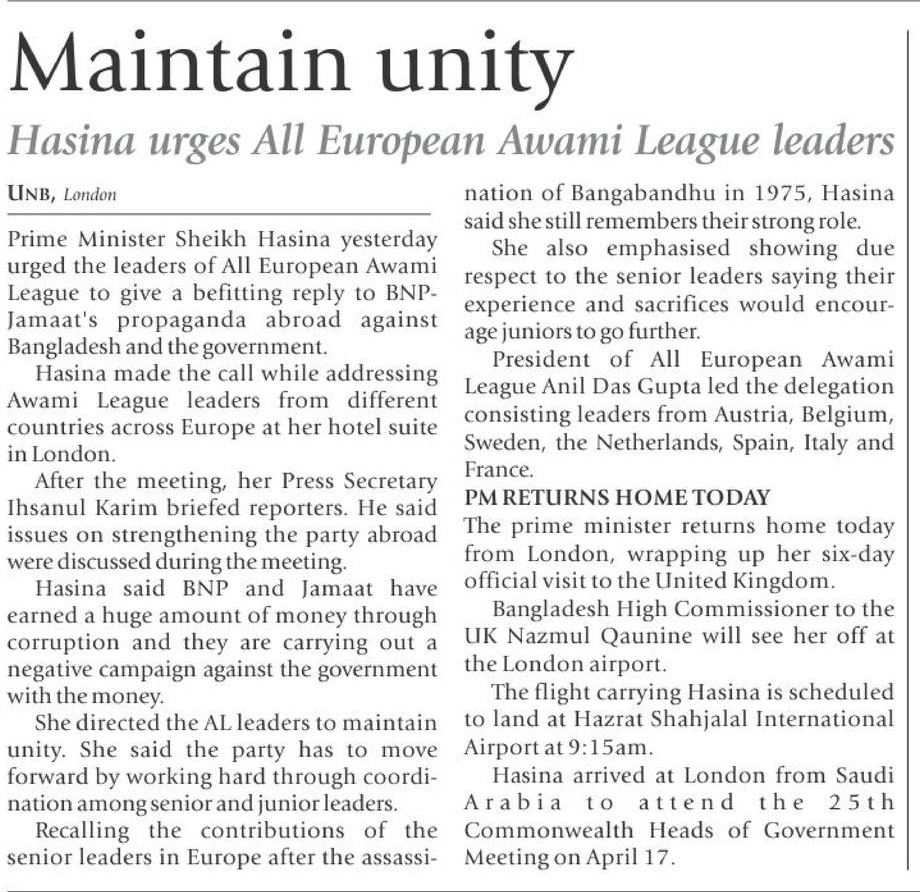 Maintain unity

Hasina urges All European Awami League leaders

UNB, London

Prime Minister Sheikh Hasina yesterday urged the leaders of All European Awami League to give a befitting reply to BNP-Jamaat's propaganda abroad against Bangladesh and the government.

Hasina made the call while addressing Awami League leaders from different countries across Europe at her hotel suite in London.

After the meeting, her Press Secretary Ihsanul Karim briefed reporters. He said issues on strengthening the party abroad were discussed during the meeting.

Hasina said BNP and Jamaat have earned a huge amount of money through corruption and they are carrying out a negative campaign against the government with the money.

She directed the AL leaders to maintain unity. She said the party has to move forward by working hard through coordination among senior and junior leaders.

Recalling the contributions of the senior leaders in Europe after the assassination of Bangabandhu in 1975, Hasina said she still remembers their strong role.

She also emphasised showing due respect to the senior leaders saying their experience and sacrifices would encourage juniors to go further.

President of All European Awami League Anil Das Gupta led the delegation consisting leaders from Austria, Belgium, Sweden, the Netherlands, Spain, Italy and France.

PM RETURNS HOME TODAY

The prime minister returns home today from London, wrapping up her six-day official visit to the United Kingdom.

Bangladesh High Commissioner to the UK Nazmul Qaunine will see her off at the London airport.

The flight carrying Hasina is scheduled to land at Hazrat Shahjalal International Airport at 9:15am.

Hasina arrived at London from Saudi Arabia to attend the 25th Commonwealth Heads of Government Meeting on April 17.